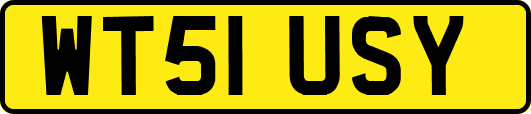 WT51 USY